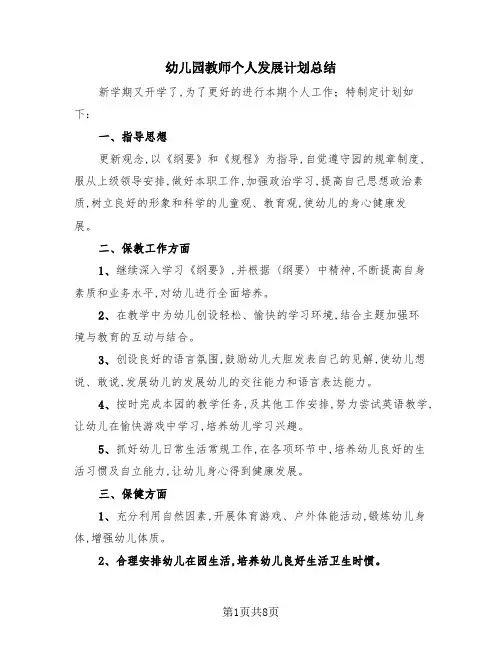 幼儿园教师个人发展计划总结

新学期又开学了,为了更好的进行本期个人工作;特制定计划如下:

一、指导思想

更新观念,以《纲要》和《规程》为指导,自觉遵守园的规章制度,服从上级领导安排,做好本职工作,加强政治学习,提高自己思想政治素质,树立良好的形象和科学的儿童观、教育观,使幼儿的身心健康发展。

二、保教工作方面

1、继续深入学习《纲要》,并根据〈纲要〉中精神,不断提高自身素质和业务水平,对幼儿进行全面培养。

2、在教学中为幼儿创设轻松、愉快的学习环境,结合主题加强环境与教育的互动与结合。

3、创设良好的语言氛围,鼓励幼儿大胆发表自己的见解,使幼儿想说、敢说,发展幼儿的发展幼儿的交往能力和语言表达能力。

4、按时完成本园的教学任务,及其他工作安排,努力尝试英语教学,让幼儿在愉快游戏中学习,培养幼儿学习兴趣。

5、抓好幼儿日常生活常规工作,在各项环节中,培养幼儿良好的生活习惯及自立能力,让幼儿身心得到健康发展。

三、保健方面

1、充分利用自然因素,开展体育游戏、户外体能活动,锻炼幼儿身体,增强幼儿体质。

2、合理安排幼儿在园生活,培养幼儿良好生活卫生时惯。

第1页共8页